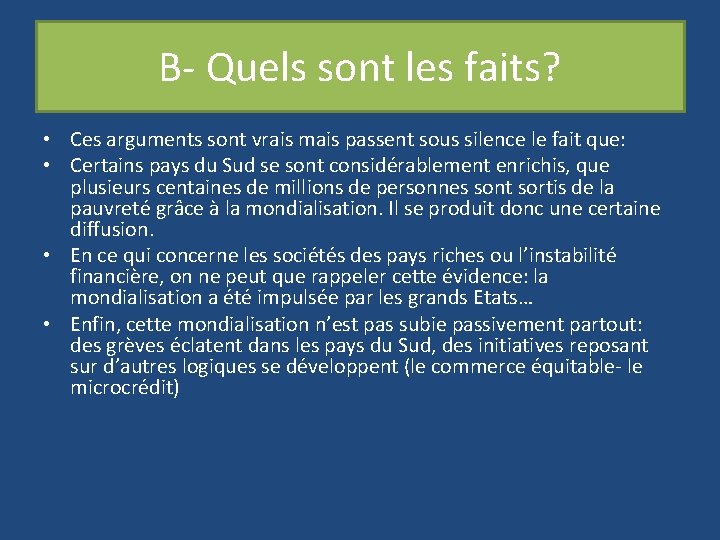 B- Quels sont les faits?

• Ces arguments sont vrais mais passent sous silence le fait que:
• Certains pays du Sud se sont considérablement enrichis, que plusieurs centaines de millions de personnes sont sortis de la pauvreté grâce à la mondialisation. Il se produit donc une certaine diffusion.
• En ce qui concerne les sociétés des pays riches ou l'instabilité financière, on ne peut que rappeler cette évidence: la mondialisation a été impulsée par les grands Etats…
• Enfin, cette mondialisation n'est pas subie passivement partout: des grèves éclatent dans les pays du Sud, des initiatives reposant sur d'autres logiques se développent (le commerce équitable- le microcrédit)